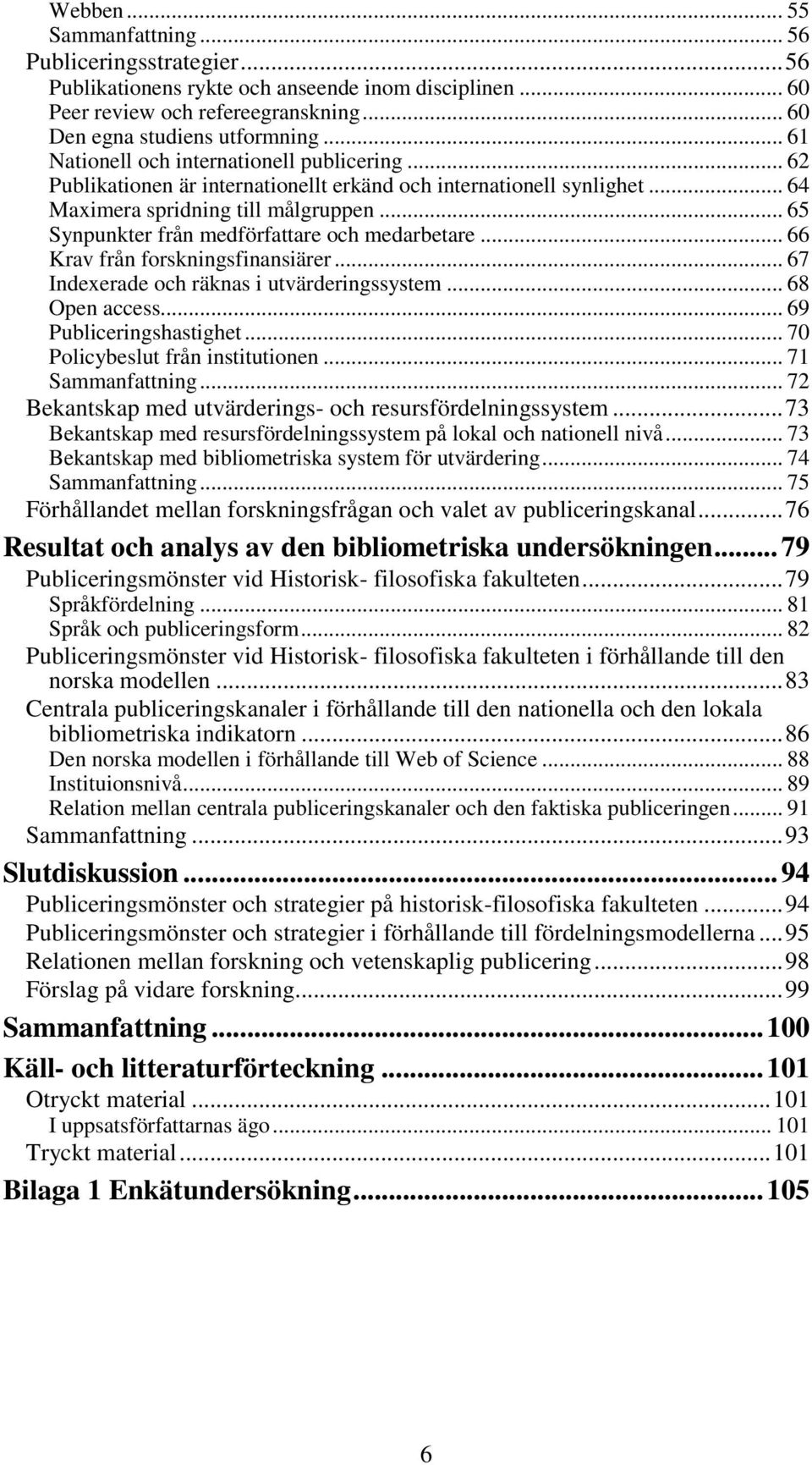 Webben ... 55
Sammanfattning ... 56
Publiceringsstrategier ... 56
Publikationens rykte och anseende inom disciplinen ... 60
Peer review och refereegranskning ... 60
Den egna studiens utformning ... 61
Nationell och internationell publicering ... 62
Publikationen är internationellt erkänd och internationell synlighet ... 64
Maximera spridning till målgruppen ... 65
Synpunkter från medförfattare och medarbetare ... 66
Krav från forskningsfinansiärer ... 67
Indexerade och räknas i utvärderingssystem ... 68
Open access ... 69
Publiceringshastighet ... 70
Policybeslut från institutionen ... 71
Sammanfattning ... 72
Bekantskap med utvärderings- och resursfördelningssystem ... 73
Bekantskap med resursfördelningssystem på lokal och nationell nivå ... 73
Bekantskap med bibliometriska system för utvärdering ... 74
Sammanfattning ... 75
Förhållandet mellan forskningsfrågan och valet av publiceringskanal ... 76
Resultat och analys av den bibliometriska undersökningen ... 79
Publiceringsmönster vid Historisk- filosofiska fakulteten ... 79
Språkfördelning ... 81
Språk och publiceringsform ... 82
Publiceringsmönster vid Historisk- filosofiska fakulteten i förhållande till den norska modellen ... 83
Centrala publiceringskanaler i förhållande till den nationella och den lokala bibliometriska indikatorn ... 86
Den norska modellen i förhållande till Web of Science ... 88
Instituionsnivå ... 89
Relation mellan centrala publiceringskanaler och den faktiska publiceringen ... 91
Sammanfattning ... 93
Slutdiskussion ... 94
Publiceringsmönster och strategier på historisk-filosofiska fakulteten ... 94
Publiceringsmönster och strategier i förhållande till fördelningsmodellerna ... 95
Relationen mellan forskning och vetenskaplig publicering ... 98
Förslag på vidare forskning ... 99
Sammanfattning ... 100
Käll- och litteraturförteckning ... 101
Otryckt material ... 101
I uppsatsförfattarnas ägo ... 101
Tryckt material ... 101
Bilaga 1 Enkätundersökning ... 105

6